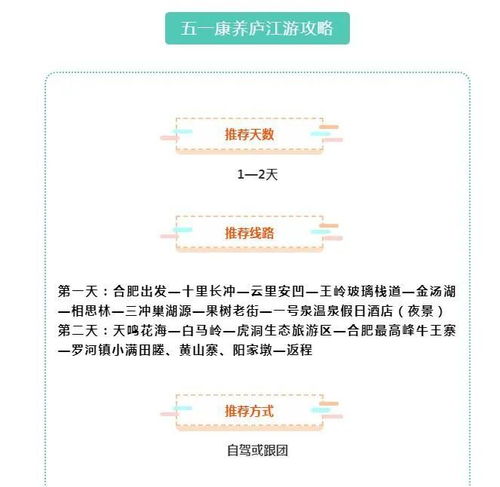 五一康养庐江游攻略

推荐天数

1—2天

推荐线路

第一天：合肥出发—十里长冲—云里安凹—王岭玻璃栈道—金汤湖—相思林—三冲巢湖源—果树老街—一号泉温泉假日酒店（夜景）
第二天：天鸣花海—白马岭—虎洞生态旅游区—合肥最高峰牛王寨—罗河镇小满田塍、黄山寨、阳家墩—返程

推荐方式

自驾或跟团